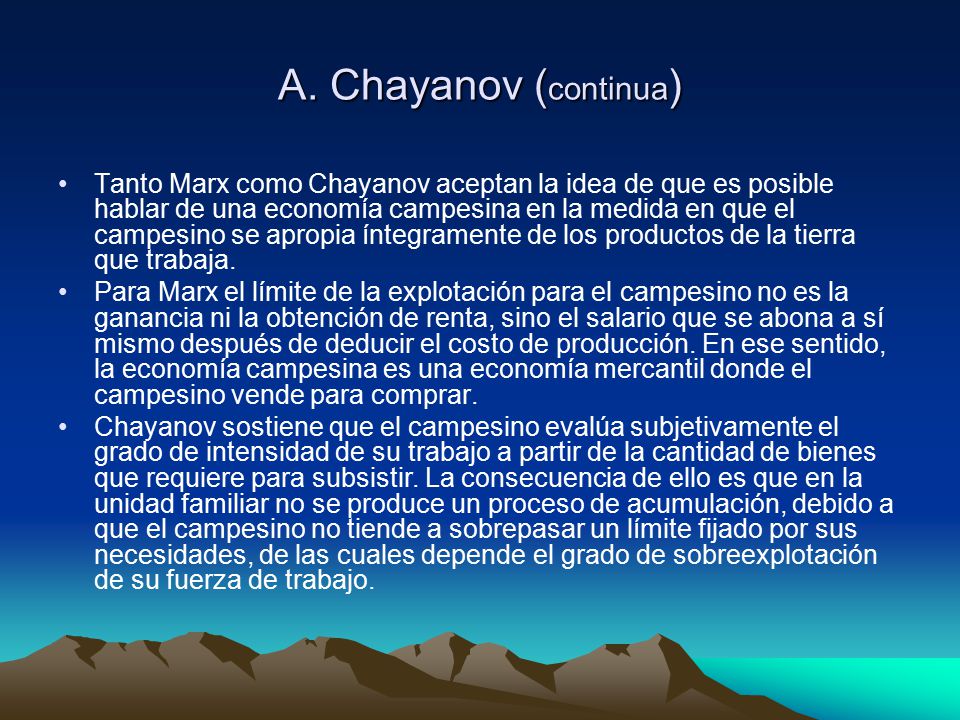 A. Chayanov (continua)

• Tanto Marx como Chayanov aceptan la idea de que es posible hablar de una economía campesina en la medida en que el campesino se apropia íntegramente de los productos de la tierra que trabaja.

• Para Marx el límite de la explotación para el campesino no es la ganancia ni la obtención de renta, sino el salario que se abona a sí mismo después de deducir el costo de producción. En ese sentido, la economía campesina es una economía mercantil donde el campesino vende para comprar.

• Chayanov sostiene que el campesino evalúa subjetivamente el grado de intensidad de su trabajo a partir de la cantidad de bienes que requiere para subsistir. La consecuencia de ello es que en la unidad familiar no se produce un proceso de acumulación, debido a que el campesino no tiende a sobrepasar un límite fijado por sus necesidades, de las cuales depende el grado de sobreexplotación de su fuerza de trabajo.